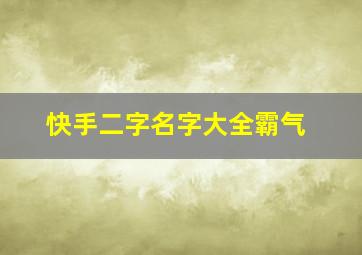 快手二字名字大全霸气